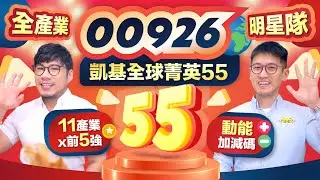 全產業

00926

明星隊

凱基全球菁英55

55

11產業
x前5強

動能
加減碼